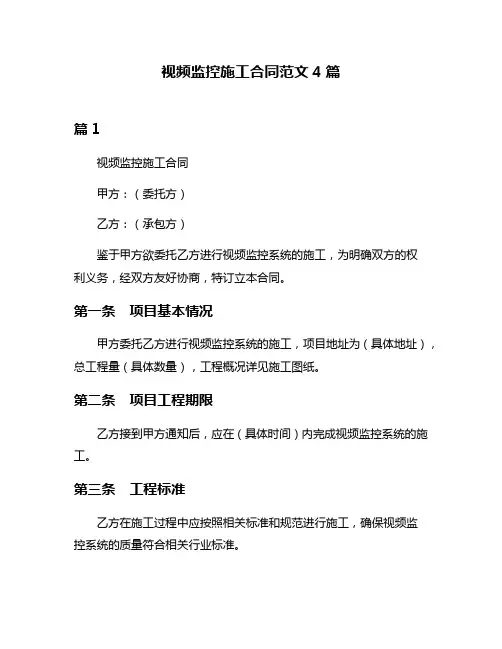 视频监控施工合同范文 4 篇

篇 1

视频监控施工合同

甲方：（委托方）

乙方：（承包方）

鉴于甲方欲委托乙方进行视频监控系统的施工，为明确双方的权利义务，经双方友好协商，特订立本合同。

第一条　项目基本情况

甲方委托乙方进行视频监控系统的施工，项目地址为（具体地址），总工程量（具体数量），工程概况详见施工图纸。

第二条　项目工程期限

乙方接到甲方通知后，应在（具体时间）内完成视频监控系统的施工。

第三条　工程标准

乙方在施工过程中应按照相关标准和规范进行施工，确保视频监控系统的质量符合相关行业标准。